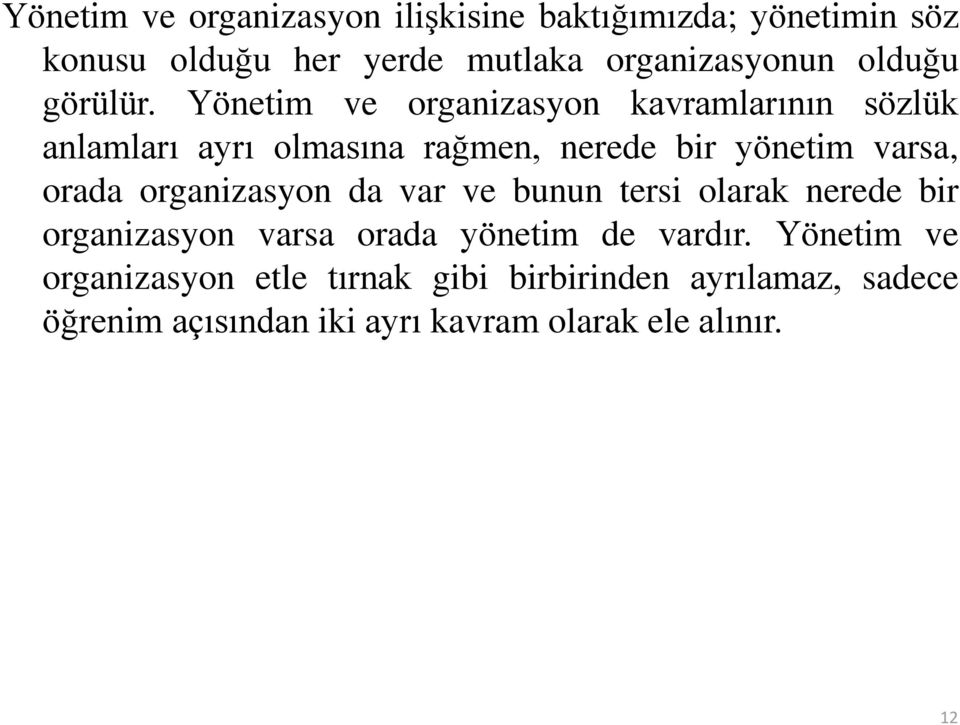 Yönetim ve organizasyon ilişkisine baktığımızda; yönetimin söz konusu olduğu her yerde mutlaka organizasyonun olduğu görülür. Yönetim ve organizasyon kavramlarının sözlük anlamları ayrı olmasına rağmen, nerede bir yönetim varsa, orada organizasyon da var ve bunun tersi olarak nerede bir organizasyon varsa orada yönetim de vardır. Yönetim ve organizasyon etle tırnak gibi birbirinden ayrılamaz, sadece öğrenim açısından iki ayrı kavram olarak ele alınır.

12